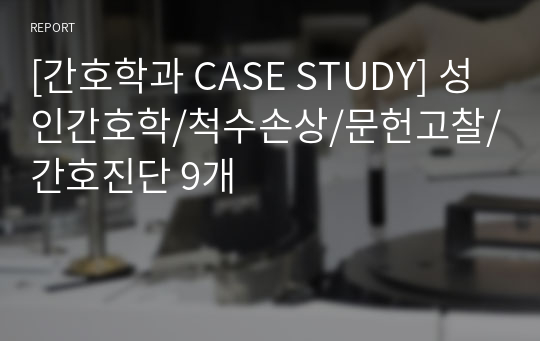 REPORT

[간호학과 CASE STUDY] 성인간호학/척수손상/문헌고찰/간호진단 9개